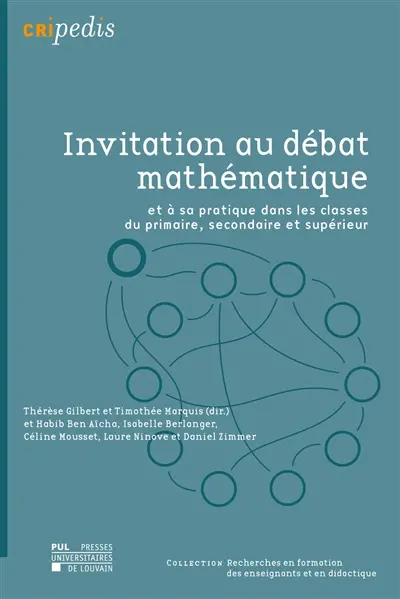 CRIpedis

Invitation au débat mathématique

et à sa pratique dans les classes du primaire, secondaire et supérieur

Thérèse Gilbert et Timothée Marquis (dir.)
et Habib Ben Aïcha, Isabelle Berlanger,
Céline Mousset, Laure Ninove et Daniel Zimmer

PUL PRESSES UNIVERSITAIRES DE LOUVAIN

COLLECTION Recherches en formation des enseignants et en didactique